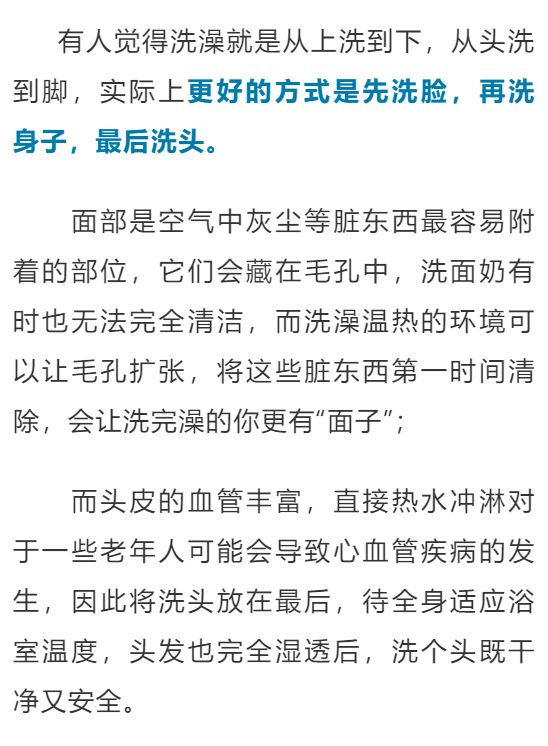 有人觉得洗澡就是从上洗到下，从头洗到脚，实际上更好的方式是先洗脸，再洗身子，最后洗头。

面部是空气中灰尘等脏东西最容易附着的部位，它们会藏在毛孔中，洗面奶有时也无法完全清洁，而洗澡温热的环境可以让毛孔扩张，将这些脏东西第一时间清除，会让洗完澡的你更有“面子”；

而头皮的血管丰富，直接热水冲淋对于一些老年人可能会导致心血管疾病的发生，因此将洗头放在最后，待全身适应浴室温度，头发也完全湿透后，洗个头既干净又安全。